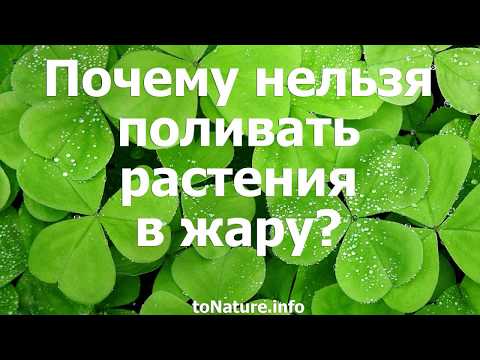 Почему нельзя поливать растения в жару?

toNature.info